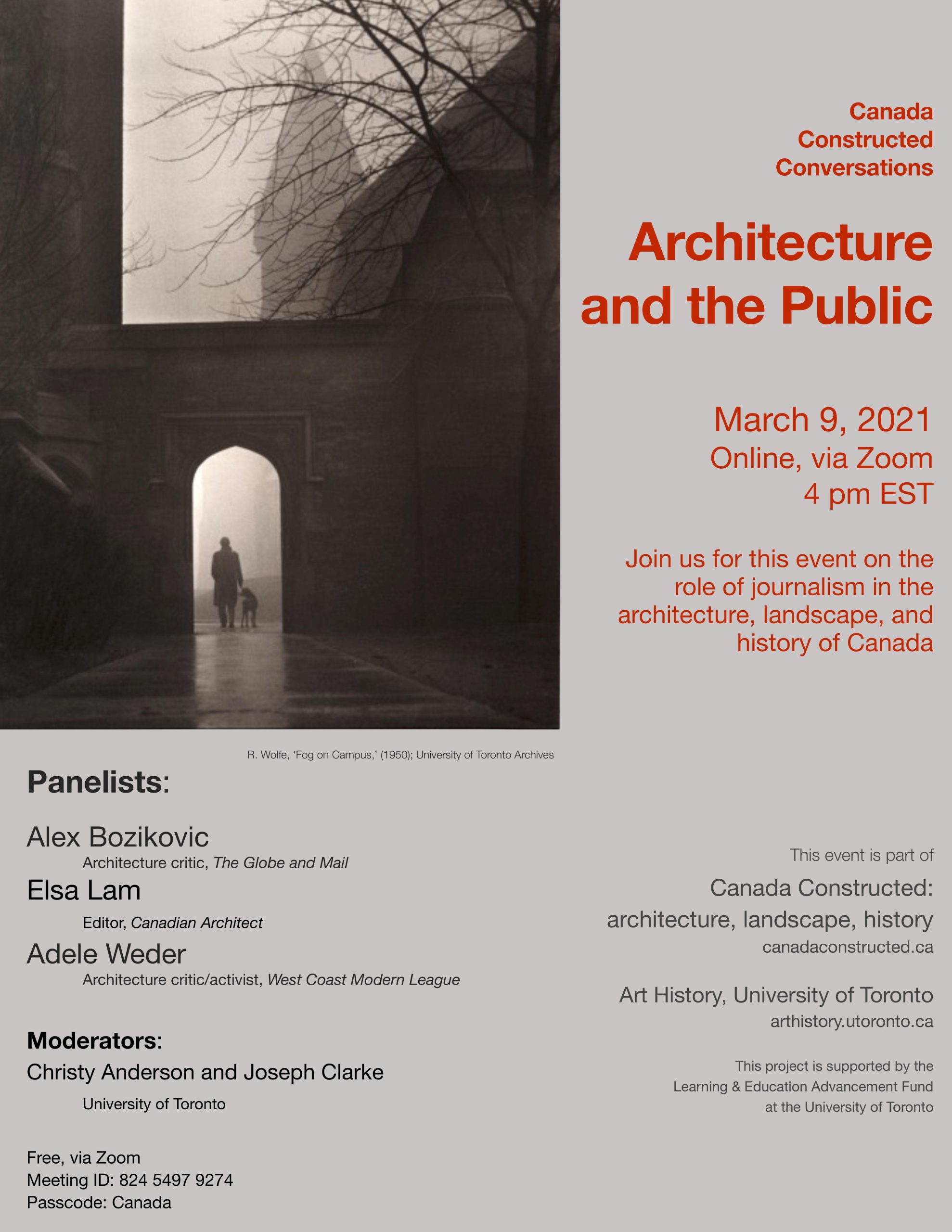 Canada Constructed Conversations

Architecture and the Public

March 9, 2021
Online, via Zoom
4 pm EST

Join us for this event on the role of journalism in the architecture, landscape, and history of Canada

R. Wolfe, 'Fog on Campus,' (1950); University of Toronto Archives

Panelists:

Alex Bozikovic
Architecture critic, The Globe and Mail

Elsa Lam
Editor, Canadian Architect

Adele Weder
Architecture critic/activist, West Coast Modern League

Moderators:
Christy Anderson and Joseph Clarke
University of Toronto

Free, via Zoom
Meeting ID: 824 5497 9274
Passcode: Canada

This event is part of
Canada Constructed: architecture, landscape, history
canadaconstructed.ca

Art History, University of Toronto
arthistory.utoronto.ca

This project is supported by the Learning & Education Advancement Fund at the University of Toronto